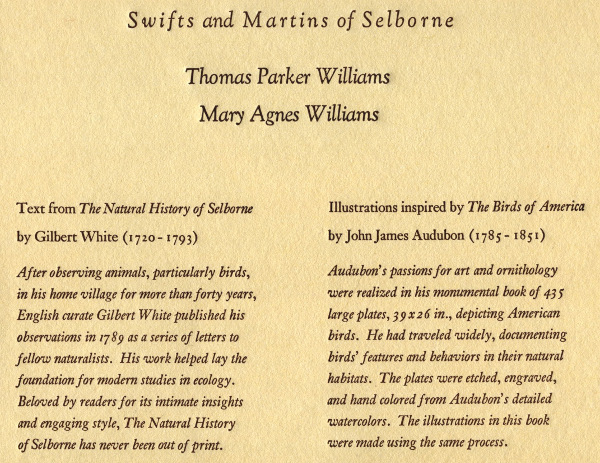 Swifts and Martins of Selborne

Thomas Parker Williams

Mary Agnes Williams

Text from The Natural History of Selborne by Gilbert White (1720 - 1793)

After observing animals, particularly birds, in his home village for more than forty years, English curate Gilbert White published his observations in 1789 as a series of letters to fellow naturalists. His work helped lay the foundation for modern studies in ecology. Beloved by readers for its intimate insights and engaging style, The Natural History of Selborne has never been out of print.

Illustrations inspired by The Birds of America by John James Audubon (1785 - 1851)

Audubon's passions for art and ornithology were realized in his monumental book of 435 large plates, 39 x 26 in., depicting American birds. He had traveled widely, documenting birds' features and behaviors in their natural habitats. The plates were etched, engraved, and hand colored from Audubon's detailed watercolors. The illustrations in this book were made using the same process.